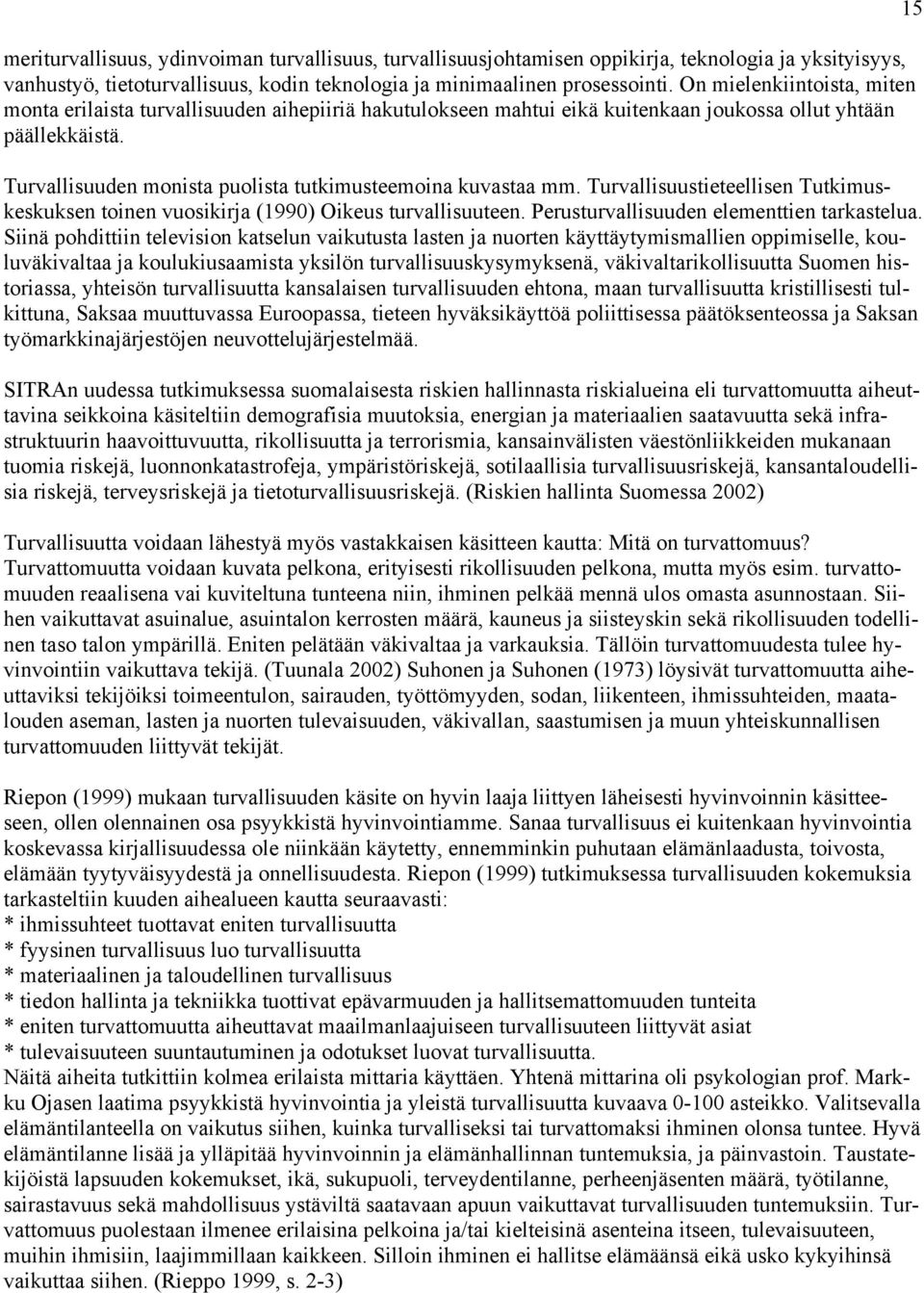 15

meriturvallisuus, ydinvoiman turvallisuus, turvallisuusjohtamisen oppikirja, teknologia ja yksityisyys, vanhustyö, tietoturvallisuus, kodin teknologia ja minimaalinen prosessointi. On mielenkiintoista, miten monta erilaista turvallisuuden aihepiiriä hakutulokseen mahtui eikä kuitenkaan joukossa ollut yhtään päällekkäistä.

Turvallisuuden monista puolista tutkimusteemoina kuvastaa mm. Turvallisuustieteellisen Tutkimuskeskuksen toinen vuosikirja (1990) Oikeus turvallisuuteen. Perusturvallisuuden elementtien tarkastelua. Siinä pohdittiin television katselun vaikutusta lasten ja nuorten käyttäytymismallien oppimiselle, kouluväkivaltaa ja koulukiusaamista yksilön turvallisuuskysymyksenä, väkivaltarikollisuutta Suomen historiassa, yhteisön turvallisuutta kansalaisen turvallisuuden ehtona, maan turvallisuutta kristillisesti tulkittuna, Saksaa muuttuvassa Euroopassa, tieteen hyväksikäyttöä poliittisessa päätöksenteossa ja Saksan työmarkkinajärjestöjen neuvottelujärjestelmää.

SITRAn uudessa tutkimuksessa suomalaisesta riskien hallinnasta riskialueina eli turvattomuutta aiheuttavina seikkoina käsiteltiin demografisia muutoksia, energian ja materiaalien saatavuutta sekä infrastruktuurin haavoittuvuutta, rikollisuutta ja terrorismia, kansainvälisten väestönliikkeiden mukanaan tuomia riskejä, luonnonkatastrofeja, ympäristöriskejä, sotilaallisia turvallisuusriskejä, kansantaloudellisia riskejä, terveysriskejä ja tietoturvallisuusriskejä. (Riskien hallinta Suomessa 2002)

Turvallisuutta voidaan lähestyä myös vastakkaisen käsitteen kautta: Mitä on turvattomuus? Turvattomuutta voidaan kuvata pelkona, erityisesti rikollisuuden pelkona, mutta myös esim. turvattomuuden reaalisena vai kuviteltuna tunteena niin, ihminen pelkää mennä ulos omasta asunnostaan. Siihen vaikuttavat asuinalue, asuintalon kerrosten määrä, kauneus ja siisteyskin sekä rikollisuuden todellinen taso talon ympärillä. Eniten pelätään väkivaltaa ja varkauksia. Tällöin turvattomuudesta tulee hyvinvointiin vaikuttava tekijä. (Tuunala 2002) Suhonen ja Suhonen (1973) löysivät turvattomuutta aiheuttaviksi tekijöiksi toimeentulon, sairauden, työttömyyden, sodan, liikenteen, ihmissuhteiden, maatalouden aseman, lasten ja nuorten tulevaisuuden, väkivallan, saastumisen ja muun yhteiskunnallisen turvattomuuden liittyvät tekijät.

Riepon (1999) mukaan turvallisuuden käsite on hyvin laaja liittyen läheisesti hyvinvoinnin käsitteeseen, ollen olennainen osa psyykkistä hyvinvointiamme. Sanaa turvallisuus ei kuitenkaan hyvinvointia koskevassa kirjallisuudessa ole niinkään käytetty, ennemminkin puhutaan elämänlaadusta, toivosta, elämään tyytyväisyydestä ja onnellisuudesta. Riepon (1999) tutkimuksessa turvallisuuden kokemuksia tarkasteltiin kuuden aihealueen kautta seuraavasti:
* ihmissuhteet tuottavat eniten turvallisuutta
* fyysinen turvallisuus luo turvallisuutta
* materiaalinen ja taloudellinen turvallisuus
* tiedon hallinta ja tekniikka tuottivat epävarmuuden ja hallitsemattomuuden tunteita
* eniten turvattomuutta aiheuttavat maailmanlaajuiseen turvallisuuteen liittyvät asiat
* tulevaisuuteen suuntautuminen ja odotukset luovat turvallisuutta.
Näitä aiheita tutkittiin kolmea erilaista mittaria käyttäen. Yhtenä mittarina oli psykologian prof. Markku Ojasen laatima psyykkistä hyvinvointia ja yleistä turvallisuutta kuvaava 0-100 asteikko. Valitsevalla elämäntilanteella on vaikutus siihen, kuinka turvalliseksi tai turvattomaksi ihminen olonsa tuntee. Hyvä elämäntilanne lisää ja ylläpitää hyvinvoinnin ja elämänhallinnan tuntemuksia, ja päinvastoin. Taustatekijöistä lapsuuden kokemukset, ikä, sukupuoli, terveydentilanne, perheenjäsenten määrä, työtilanne, sairastavuus sekä mahdollisuus ystäviltä saatavaan apuun vaikuttavat turvallisuuden tuntemuksiin. Turvattomuus puolestaan ilmenee erilaisina pelkoina ja/tai kielteisinä asenteina itseen, tulevaisuuteen, muihin ihmisiin, laajimmillaan kaikkeen. Silloin ihminen ei hallitse elämäänsä eikä usko kykyihinsä vaikuttaa siihen. (Rieppo 1999, s. 2-3)